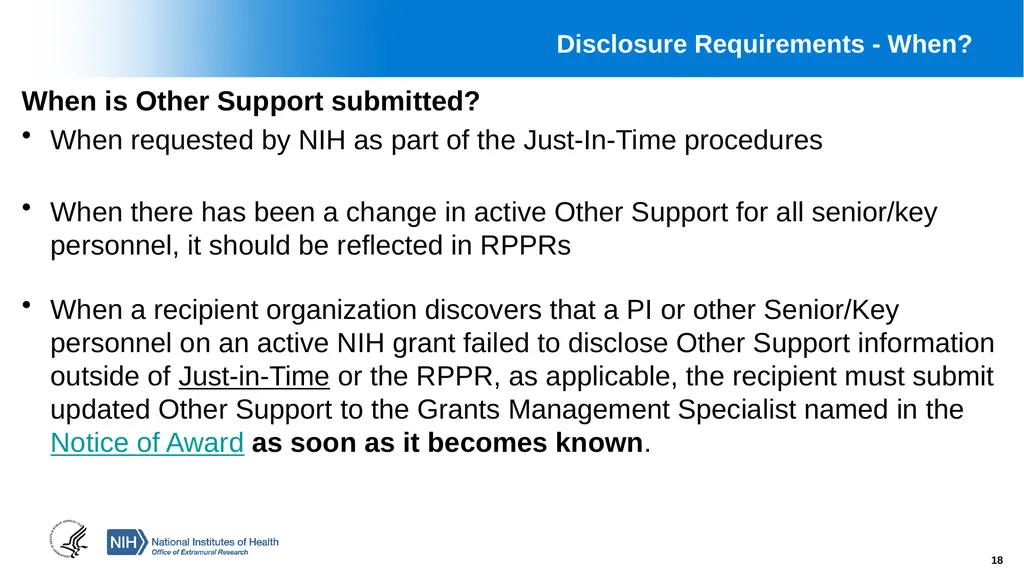 Disclosure Requirements - When?

When is Other Support submitted?

• When requested by NIH as part of the Just-In-Time procedures

• When there has been a change in active Other Support for all senior/key personnel, it should be reflected in RPPRs

• When a recipient organization discovers that a PI or other Senior/Key personnel on an active NIH grant failed to disclose Other Support information outside of Just-in-Time or the RPPR, as applicable, the recipient must submit updated Other Support to the Grants Management Specialist named in the Notice of Award as soon as it becomes known.

NIH National Institutes of Health
Office of Extramural Research

18